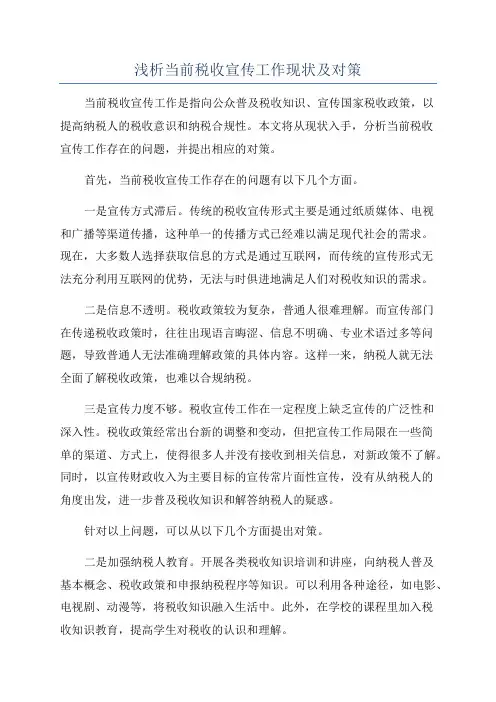 浅析当前税收宣传工作现状及对策

当前税收宣传工作是指向公众普及税收知识、宣传国家税收政策，以提高纳税人的税收意识和纳税合规性。本文将从现状入手，分析当前税收宣传工作存在的问题，并提出相应的对策。

首先，当前税收宣传工作存在的问题有以下几个方面。

一是宣传方式滞后。传统的税收宣传形式主要是通过纸质媒体、电视和广播等渠道传播，这种单一的传播方式已经难以满足现代社会的需求。现在，大多数人选择获取信息的方式是通过互联网，而传统的宣传形式无法充分利用互联网的优势，无法与时俱进地满足人们对税收知识的需求。

二是信息不透明。税收政策较为复杂，普通人很难理解。而宣传部门在传递税收政策时，往往出现语言晦涩、信息不明确、专业术语过多等问题，导致普通人无法准确理解政策的具体内容。这样一来，纳税人就无法全面了解税收政策，也难以合规纳税。

三是宣传力度不够。税收宣传工作在一定程度上缺乏宣传的广泛性和深入性。税收政策经常出台新的调整和变动，但把宣传工作局限在一些简单的渠道、方式上，使得很多人并没有接收到相关信息，对新政策不了解。同时，以宣传财政收入为主要目标的宣传常片面性宣传，没有从纳税人的角度出发，进一步普及税收知识和解答纳税人的疑惑。

针对以上问题，可以从以下几个方面提出对策。

二是加强纳税人教育。开展各类税收知识培训和讲座，向纳税人普及基本概念、税收政策和申报纳税程序等知识。可以利用各种途径，如电影、电视剧、动漫等，将税收知识融入生活中。此外，在学校的课程里加入税收知识教育，提高学生对税收的认识和理解。